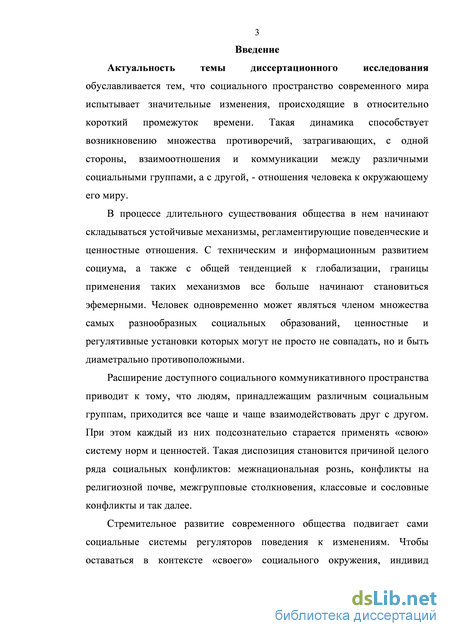 3

Введение

Актуальность темы диссертационного исследования обуславливается тем, что социального пространство современного мира испытывает значительные изменения, происходящие в относительно короткий промежуток времени. Такая динамика способствует возникновению множества противоречий, затрагивающих, с одной стороны, взаимоотношения и коммуникации между различными социальными группами, а с другой, - отношения человека к окружающему его миру.

В процессе длительного существования общества в нем начинают складываться устойчивые механизмы, регламентирующие поведенческие и ценностные отношения. С техническим и информационным развитием социума, а также с общей тенденцией к глобализации, границы применения таких механизмов все больше начинают становиться эфемерными. Человек одновременно может являться членом множества самых разнообразных социальных образований, ценностные и регулятивные установки которых могут не просто не совпадать, но и быть диаметрально противоположными.

Расширение доступного социального коммуникативного пространства приводит к тому, что людям, принадлежащим различным социальным группам, приходится все чаще и чаще взаимодействовать друг с другом. При этом каждый из них подсознательно старается применять «свою» систему норм и ценностей. Такая диспозиция становится причиной целого ряда социальных конфликтов: межнациональная рознь, конфликты на религиозной почве, межгрупповые столкновения, классовые и сословные конфликты и так далее.

Стремительное развитие современного общества подвигает сами социальные системы регуляторов поведения к изменениям. Чтобы оставаться в контексте «своего» социального окружения, индивид

dsLib.net
библиотека диссертаций